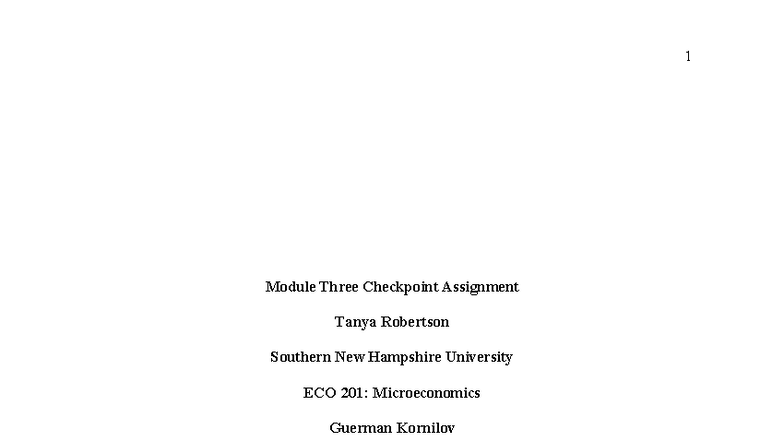 1

Module Three Checkpoint Assignment

Tanya Robertson

Southern New Hampshire University

ECO 201: Microeconomics

Guerman Kornilov